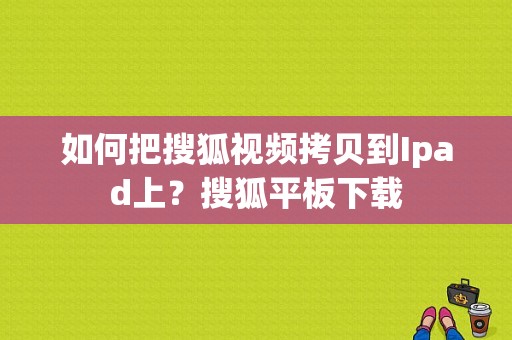 如何把搜狐视频拷贝到Ipad上？搜狐平板下载